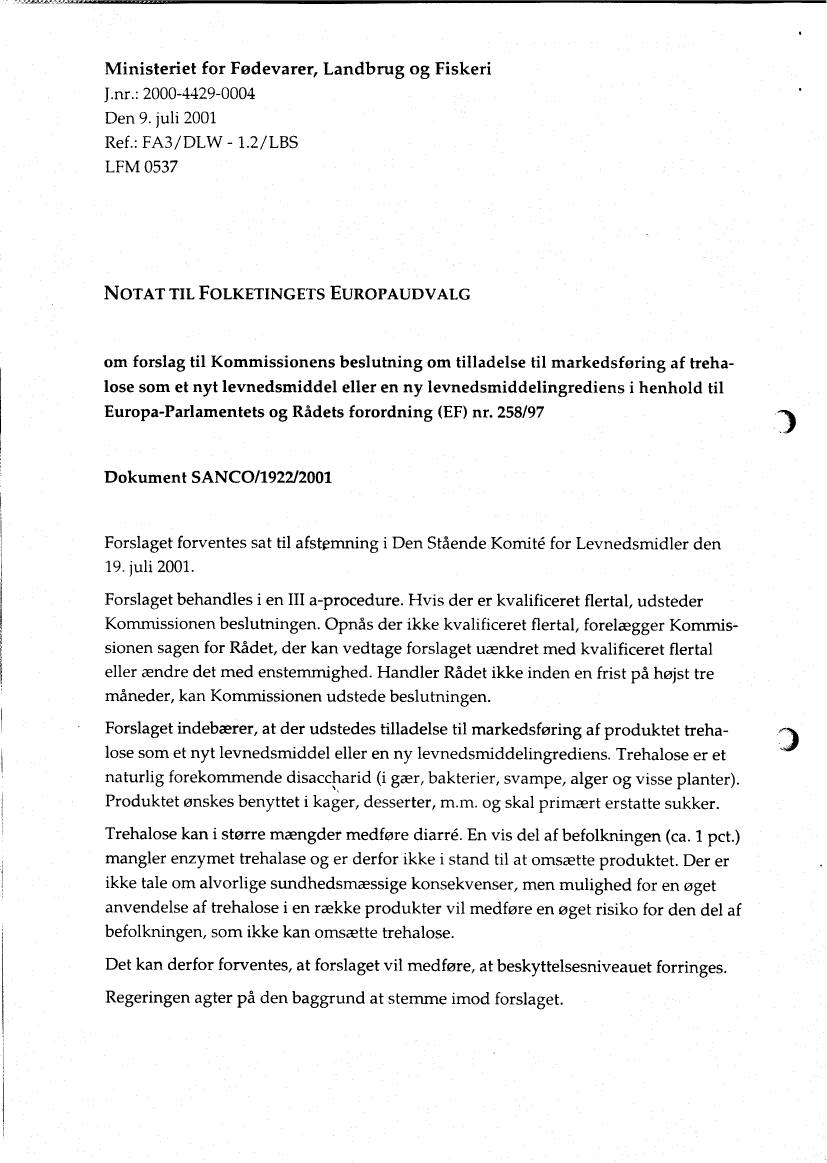 Ministeriet for Fødevarer, Landbrug og Fiskeri
J.nr.: 2000-4429-0004
Den 9. juli 2001
Ref.: FA3/DLW - 1.2/LBS
LFM 0537

NOTAT TIL FOLKETINGETS EUROPAUDVALG

om forslag til Kommissionens beslutning om tilladelse til markedsføring af trehalose som et nyt levnedsmiddel eller en ny levnedsmiddelingrediens i henhold til Europa-Parlamentets og Rådets forordning (EF) nr. 258/97

Dokument SANCO/1922/2001

Forslaget forventes sat til afstemning i Den Stående Komité for Levnedsmidler den 19. juli 2001.

Forslaget behandles i en III a-procedure. Hvis der er kvalificeret flertal, udsteder Kommissionen beslutningen. Opnås der ikke kvalificeret flertal, forelægger Kommissionen sagen for Rådet, der kan vedtage forslaget uændret med kvalificeret flertal eller ændre det med enstemmighed. Handler Rådet ikke inden en frist på højst tre måneder, kan Kommissionen udstede beslutningen.

Forslaget indebærer, at der udstedes tilladelse til markedsføring af produktet trehalose som et nyt levnedsmiddel eller en ny levnedsmiddelingrediens. Trehalose er et naturlig forekommende disaccharid (i gær, bakterier, svampe, alger og visse planter). Produktet ønskes benyttet i kager, desserter, m.m. og skal primært erstatte sukker.

Trehalose kan i større mængder medføre diarré. En vis del af befolkningen (ca. 1 pct.) mangler enzymet trehalase og er derfor ikke i stand til at omsætte produktet. Der er ikke tale om alvorlige sundhedsmæssige konsekvenser, men mulighed for en øget anvendelse af trehalose i en række produkter vil medføre en øget risiko for den del af befolkningen, som ikke kan omsætte trehalose.

Det kan derfor forventes, at forslaget vil medføre, at beskyttelsesniveauet forringes.

Regeringen agter på den baggrund at stemme imod forslaget.